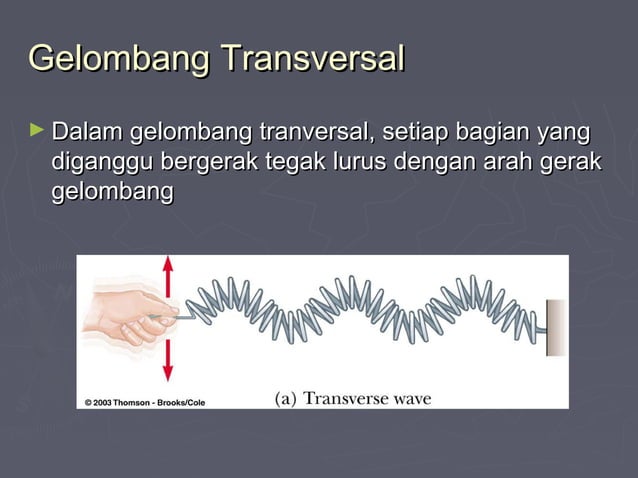 Gelombang Transversal

► Dalam gelombang tranversal, setiap bagian yang diganggu bergerak tegak lurus dengan arah gerak gelombang

© 2003 Thomson - Brooks/Cole

(a) Transverse wave